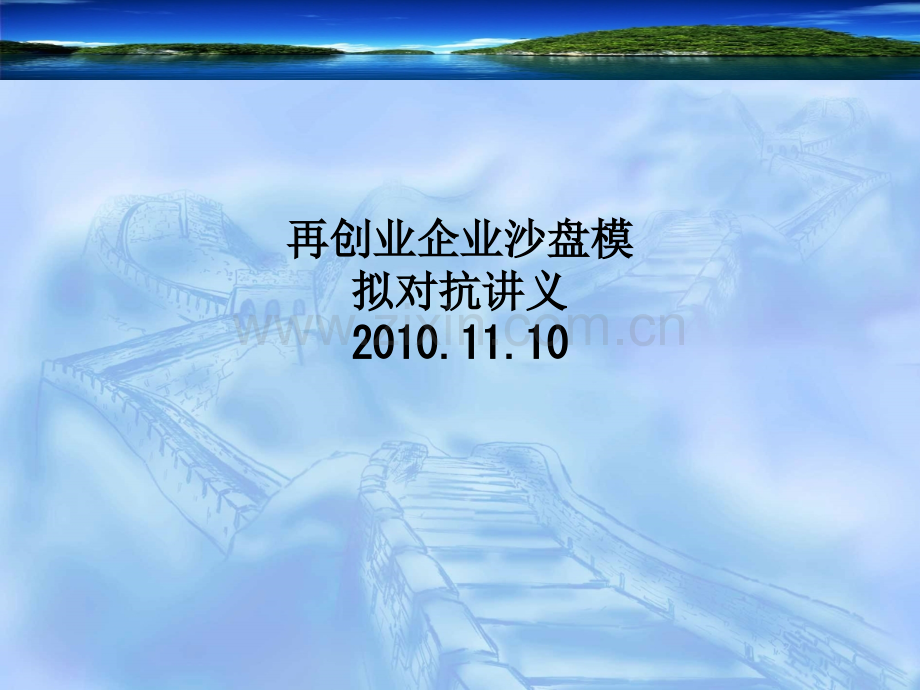 再创业企业沙盘模拟对抗讲义
2010.11.10

www.zixin.com.cn